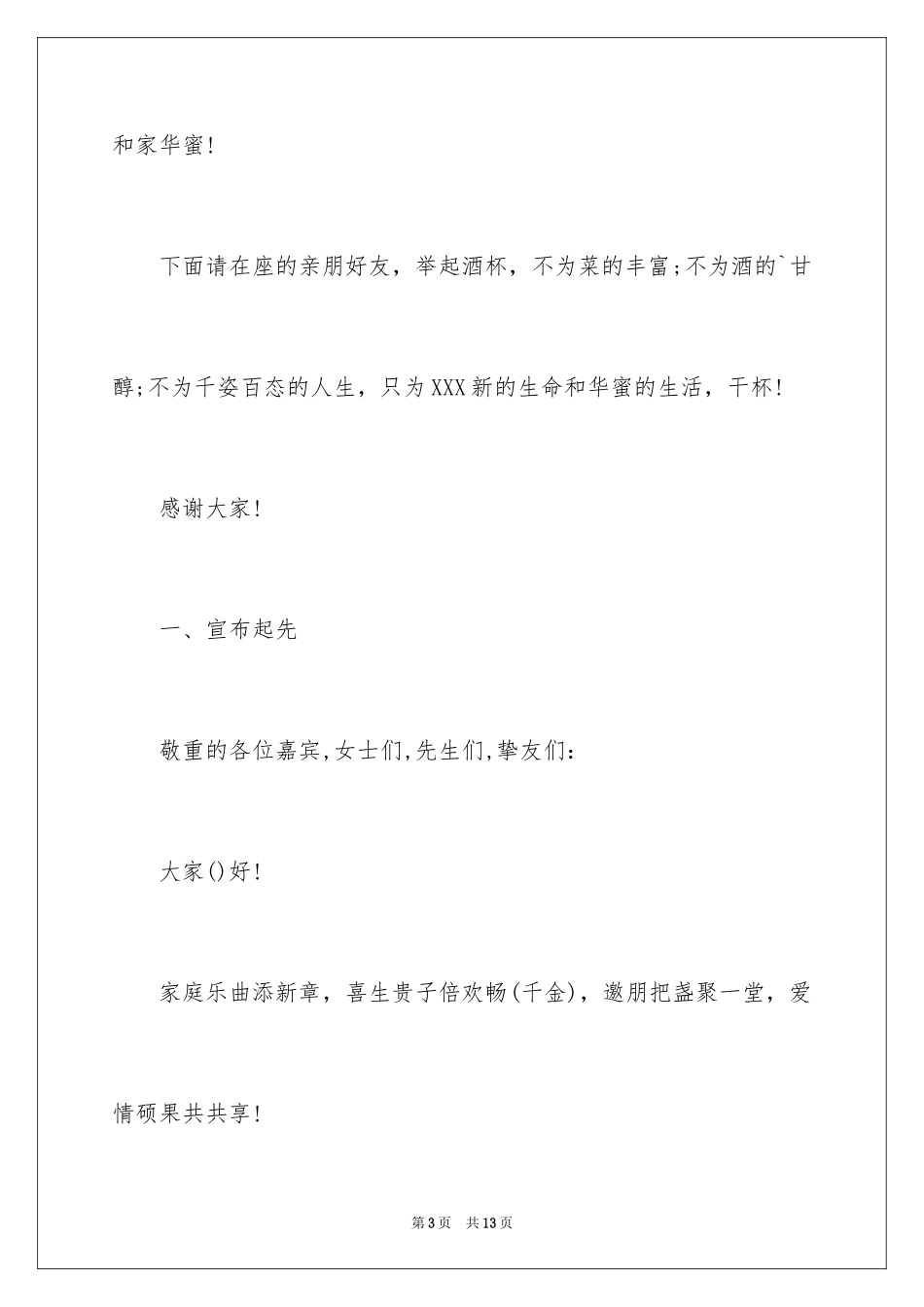 和家华蜜！

下面请在座的亲朋好友，举起酒杯，不为菜的丰富；不为酒的`甘醇；不为千姿百态的人生，只为XXX新的生命和华蜜的生活，干杯！

感谢大家！

一、宣布起先

敬重的各位嘉宾,女士们,先生们,挚友们：

大家()好！

家庭乐曲添新章，喜生贵子倍欢畅(千金)，邀朋把盏聚一堂，爱情硕果共共享！

第3页　共13页